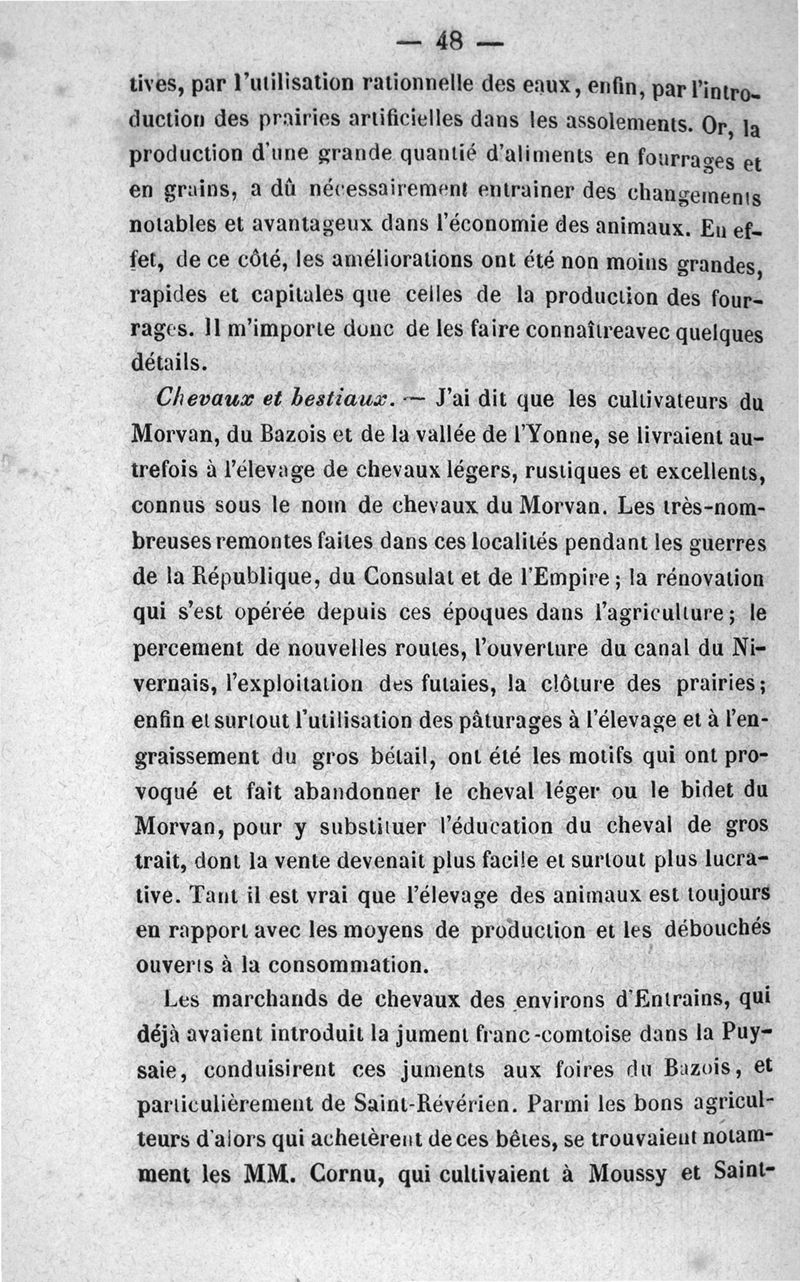 — 48 —

tives, par l'utilisation rationnelle des eaux, enfin, par l'introduction des prairies artificielles dans les assolements. Or, la production d'une grande quantié d'aliments en fourrages et en grains, a dû nécessairement entrainer des changements notables et avantageux dans l'économie des animaux. En effet, de ce côté, les améliorations ont été non moins grandes, rapides et capitales que celles de la production des fourrages. Il m'importe donc de les faire connaîtreavec quelques détails.

Chevaux et bestiaux. — J'ai dit que les cultivateurs du Morvan, du Bazois et de la vallée de l'Yonne, se livraient autrefois à l'élevage de chevaux légers, rustiques et excellents, connus sous le nom de chevaux du Morvan. Les très-nombreuses remontes faites dans ces localités pendant les guerres de la République, du Consulat et de l'Empire; la rénovation qui s'est opérée depuis ces époques dans l'agriculture; le percement de nouvelles routes, l'ouverture du canal du Nivernais, l'exploitation des futaies, la clôture des prairies; enfin et surtout l'utilisation des pâturages à l'élevage et à l'engraissement du gros bétail, ont été les motifs qui ont provoqué et fait abandonner le cheval léger ou le bidet du Morvan, pour y substituer l'éducation du cheval de gros trait, dont la vente devenait plus facile et surtout plus lucrative. Tant il est vrai que l'élevage des animaux est toujours en rapport avec les moyens de production et les débouchés ouverts à la consommation.

Les marchands de chevaux des environs d'Entrains, qui déjà avaient introduit la jument franc-comtoise dans la Puysaie, conduisirent ces juments aux foires du Bazois, et particulièrement de Saint-Révérien. Parmi les bons agriculteurs d'alors qui achetèrent de ces bêtes, se trouvaient notamment les MM. Cornu, qui cultivaient à Moussy et Saint-